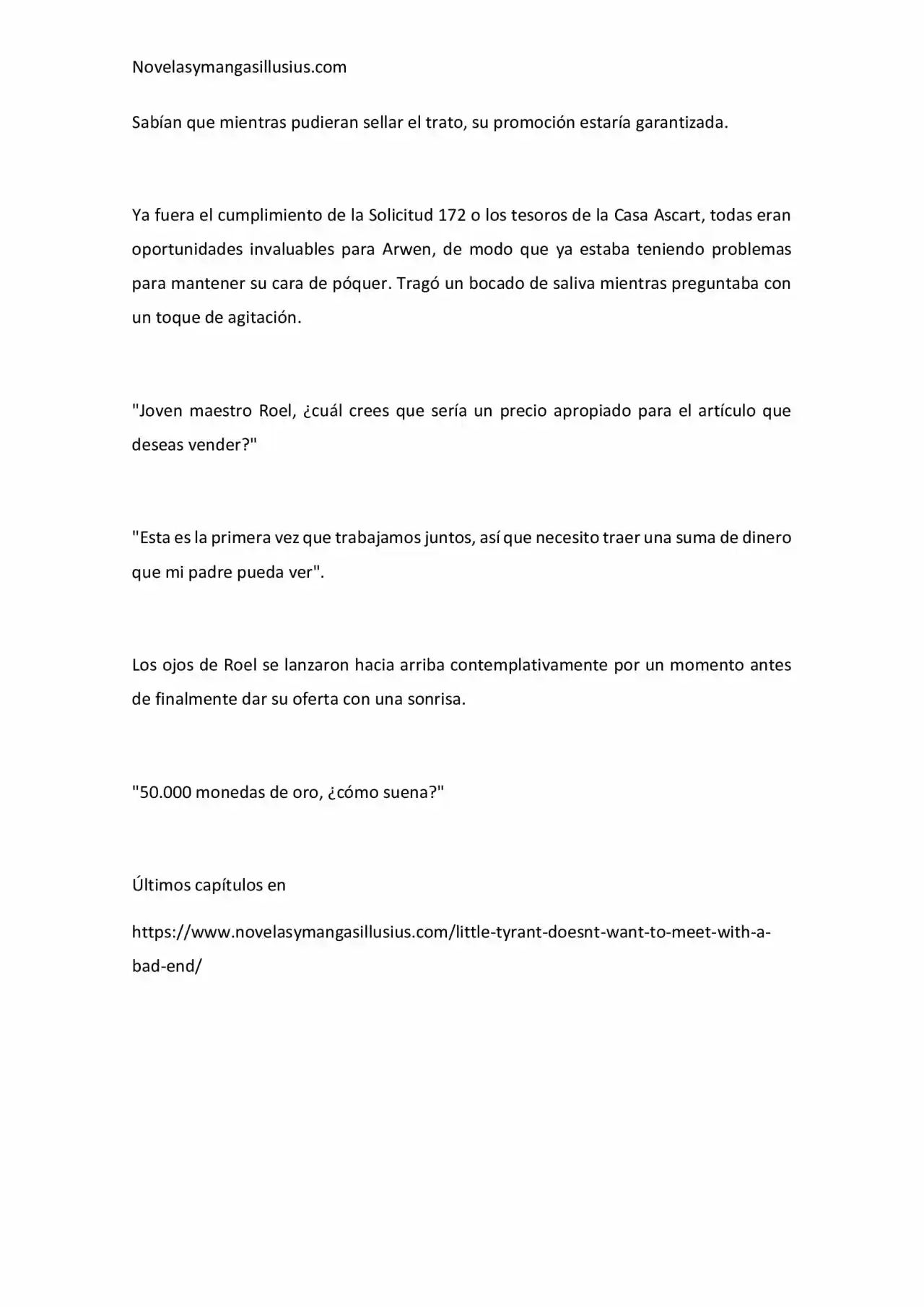 Novelasymangasillusius.com

Sabían que mientras pudieran sellar el trato, su promoción estaría garantizada.

Ya fuera el cumplimiento de la Solicitud 172 o los tesoros de la Casa Ascart, todas eran oportunidades invaluables para Arwen, de modo que ya estaba teniendo problemas para mantener su cara de póquer. Tragó un bocado de saliva mientras preguntaba con un toque de agitación.

"Joven maestro Roel, ¿cuál crees que sería un precio apropiado para el artículo que deseas vender?"

"Esta es la primera vez que trabajamos juntos, así que necesito traer una suma de dinero que mi padre pueda ver".

Los ojos de Roel se lanzaron hacia arriba contemplativamente por un momento antes de finalmente dar su oferta con una sonrisa.

"50.000 monedas de oro, ¿cómo suena?"

Últimos capítulos en

https://www.novelasymangasillusius.com/little-tyrant-doesnt-want-to-meet-with-a-bad-end/